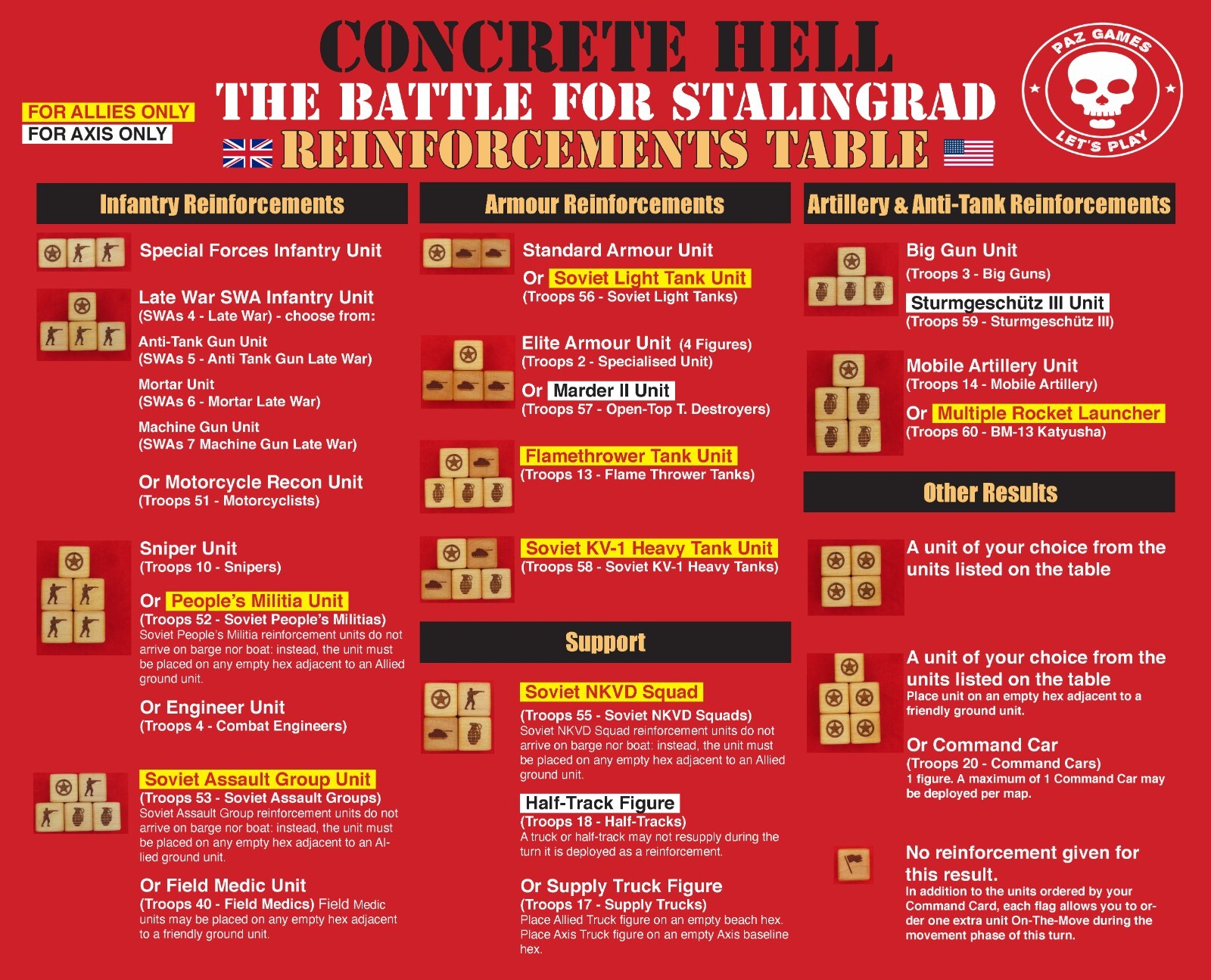 CONCRETE HELL
THE BATTLE FOR STALINGRAD
REINFORCEMENTS TABLE

FOR ALLIES ONLY
FOR AXIS ONLY

PAZ GAMES
LET'S PLAY

Infantry Reinforcements

Special Forces Infantry Unit

Late War SWA Infantry Unit
(SWAs 4 - Late War) - choose from:
Anti-Tank Gun Unit
(SWAs 5 - Anti Tank Gun Late War)
Mortar Unit
(SWAs 6 - Mortar Late War)
Machine Gun Unit
(SWAs 7 Machine Gun Late War)

Or Motorcycle Recon Unit
(Troops 51 - Motorcyclists)

Sniper Unit
(Troops 10 - Snipers)

Or People's Militia Unit
(Troops 52 - Soviet People's Militias)
Soviet People's Militia reinforcement units do not arrive on barge nor boat: instead, the unit must be placed on any empty hex adjacent to an Allied ground unit.

Or Engineer Unit
(Troops 4 - Combat Engineers)

Soviet Assault Group Unit
(Troops 53 - Soviet Assault Groups)
Soviet Assault Group reinforcement units do not arrive on barge nor boat: instead, the unit must be placed on any empty hex adjacent to an Allied ground unit.

Or Field Medic Unit
(Troops 40 - Field Medics) Field Medic units may be placed on any empty hex adjacent to a friendly ground unit.

Armour Reinforcements

Standard Armour Unit
Or Soviet Light Tank Unit
(Troops 56 - Soviet Light Tanks)

Elite Armour Unit (4 Figures)
(Troops 2 - Specialised Unit)
Or Marder II Unit
(Troops 57 - Open-Top T. Destroyers)

Flamethrower Tank Unit
(Troops 13 - Flame Thrower Tanks)

Soviet KV-1 Heavy Tank Unit
(Troops 58 - Soviet KV-1 Heavy Tanks)

Support

Soviet NKVD Squad
(Troops 55 - Soviet NKVD Squads)
Soviet NKVD Squad reinforcement units do not arrive on barge nor boat: instead, the unit must be placed on any empty hex adjacent to an Allied ground unit.

Half-Track Figure
(Troops 18 - Half-Tracks)
A truck or half-track may not resupply during the turn it is deployed as a reinforcement.

Or Supply Truck Figure
(Troops 17 - Supply Trucks)
Place Allied Truck figure on an empty beach hex. Place Axis Truck figure on an empty Axis baseline hex.

Artillery & Anti-Tank Reinforcements

Big Gun Unit
(Troops 3 - Big Guns)
Sturmgeschütz III Unit
(Troops 59 - Sturmgeschütz III)

Mobile Artillery Unit
(Troops 14 - Mobile Artillery)
Or Multiple Rocket Launcher
(Troops 60 - BM-13 Katyusha)

Other Results

A unit of your choice from the units listed on the table

A unit of your choice from the units listed on the table
Place unit on an empty hex adjacent to a friendly ground unit.

Or Command Car
(Troops 20 - Command Cars)
1 figure. A maximum of 1 Command Car may be deployed per map.

No reinforcement given for this result.
In addition to the units ordered by your Command Card, each flag allows you to order one extra unit On-The-Move during the movement phase of this turn.